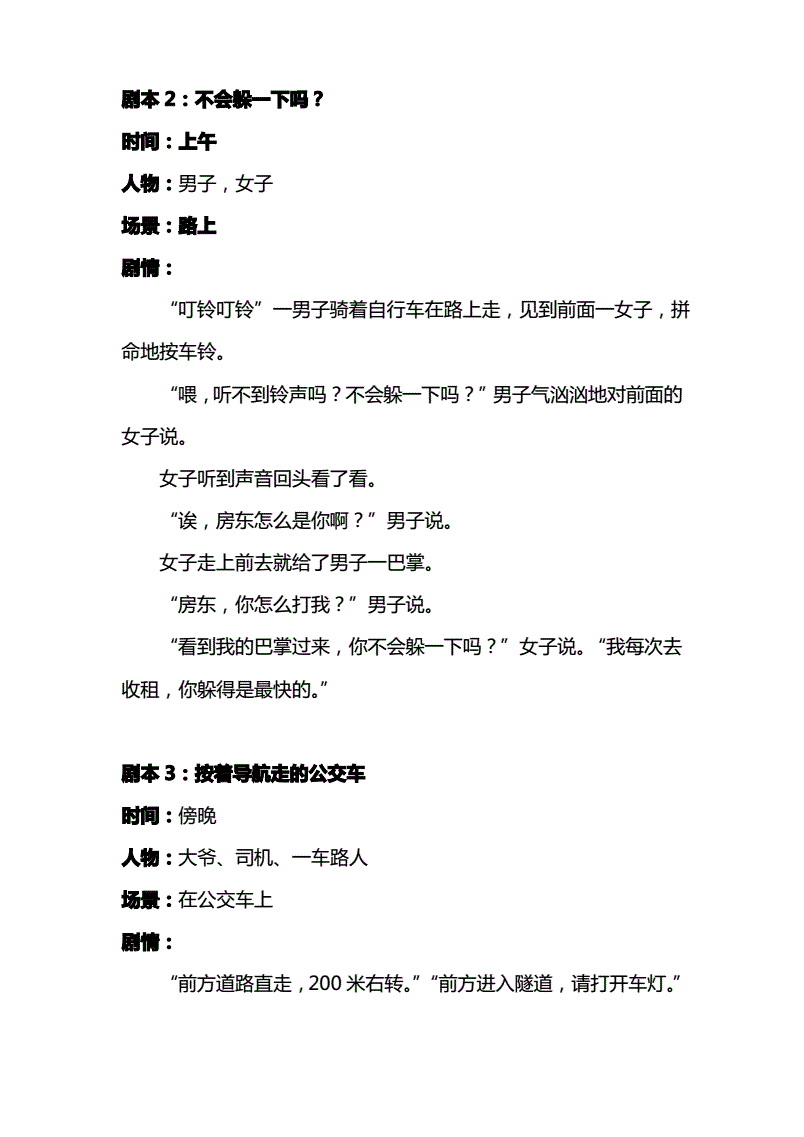 剧本 2：不会躲一下吗？

时间：上午

人物：男子，女子

场景：路上

剧情：

“叮铃叮铃”一男子骑着自行车在路上走，见到前面一女子，拼命地按车铃。

“喂，听不到铃声吗？不会躲一下吗？”男子气汹汹地对前面的女子说。

女子听到声音回头看了看。

“诶，房东怎么是你啊？”男子说。

女子走上前去就给了男子一巴掌。

“房东，你怎么打我？”男子说。

“看到我的巴掌过来，你不会躲一下吗？”女子说。“我每次去收租，你躲得是最快的。”

剧本 3：按着导航走的公交车

时间：傍晚

人物：大爷、司机、一车路人

场景：在公交车上

剧情：

“前方道路直走，200 米右转。”“前方进入隧道，请打开车灯。”